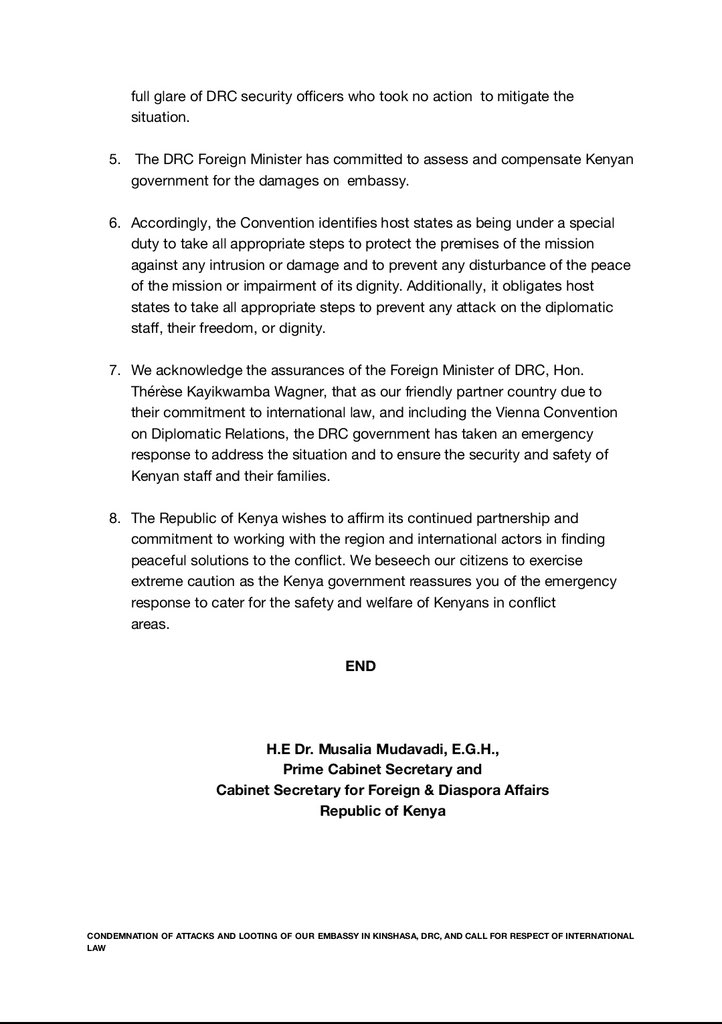 full glare of DRC security officers who took no action to mitigate the situation.

5. The DRC Foreign Minister has committed to assess and compensate Kenyan government for the damages on embassy.

6. Accordingly, the Convention identifies host states as being under a special duty to take all appropriate steps to protect the premises of the mission against any intrusion or damage and to prevent any disturbance of the peace of the mission or impairment of its dignity. Additionally, it obligates host states to take all appropriate steps to prevent any attack on the diplomatic staff, their freedom, or dignity.

7. We acknowledge the assurances of the Foreign Minister of DRC, Hon. Thérèse Kayikwamba Wagner, that as our friendly partner country due to their commitment to international law, and including the Vienna Convention on Diplomatic Relations, the DRC government has taken an emergency response to address the situation and to ensure the security and safety of Kenyan staff and their families.

8. The Republic of Kenya wishes to affirm its continued partnership and commitment to working with the region and international actors in finding peaceful solutions to the conflict. We beseech our citizens to exercise extreme caution as the Kenya government reassures you of the emergency response to cater for the safety and welfare of Kenyans in conflict areas.

END

H.E Dr. Musalia Mudavadi, E.G.H.,
Prime Cabinet Secretary and
Cabinet Secretary for Foreign & Diaspora Affairs
Republic of Kenya

CONDEMNATION OF ATTACKS AND LOOTING OF OUR EMBASSY IN KINSHASA, DRC, AND CALL FOR RESPECT OF INTERNATIONAL LAW